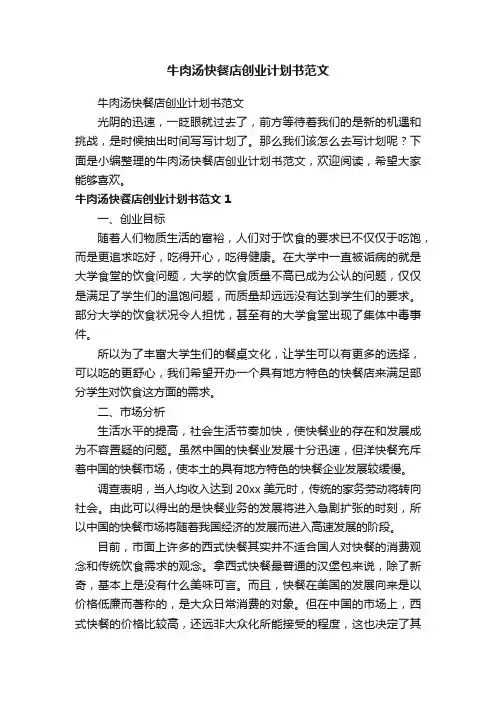 牛肉汤快餐店创业计划书范文

牛肉汤快餐店创业计划书范文

光阴的迅速，一眨眼就过去了，前方等待着我们的是新的机遇和挑战，是时候抽出时间写写计划了。那么我们该怎么去写计划呢？下面是小编整理的牛肉汤快餐店创业计划书范文，欢迎阅读，希望大家能够喜欢。

牛肉汤快餐店创业计划书范文 1

一、创业目标

随着人们物质生活的富裕，人们对于饮食的要求已不仅仅于吃饱，而是更追求吃好，吃得开心，吃得健康。在大学中一直被诟病的就是大学食堂的饮食问题，大学的饮食质量不高已成为公认的问题，仅仅是满足了学生们的温饱问题，而质量却远远没有达到学生们的要求。部分大学的饮食状况令人担忧，甚至有的大学食堂出现了集体中毒事件。

所以为了丰富大学生们的餐桌文化，让学生可以有更多的选择，可以吃的更舒心，我们希望开办一个具有地方特色的快餐店来满足部分学生对饮食这方面的需求。

二、市场分析

生活水平的提高，社会生活节奏加快，使快餐业的存在和发展成为不容置疑的问题。虽然中国的快餐业发展十分迅速，但洋快餐充斥着中国的快餐市场，使本土的具有地方特色的快餐企业发展较缓慢。

调查表明，当人均收入达到 20xx 美元时，传统的家务劳动将转向社会。由此可以得出的是快餐业务的发展将进入急剧扩张的时刻，所以中国的快餐市场将随着我国经济的发展而进入高速发展的阶段。

目前，市面上许多的西式快餐其实并不适合国人对快餐的消费观念和传统饮食需求的观念。拿西式快餐最普通的汉堡包来说，除了新奇，基本上是没有什么美味可言。而且，快餐在美国的发展向来是以价格低廉而著称的，是大众日常消费的对象。但在中国的市场上，西式快餐的价格比较高，还远非大众化所能接受的程度，这也决定了其